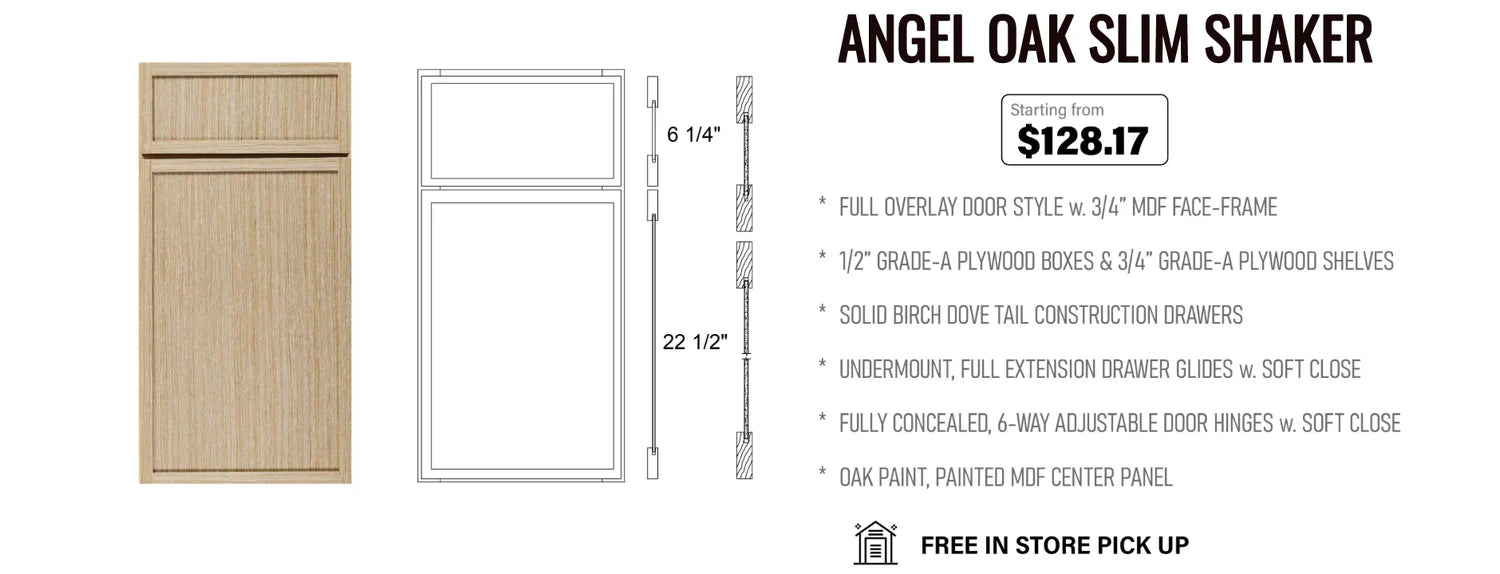 6 1/4"

22 1/2"

ANGEL OAK SLIM SHAKER

Starting from
$128.17

* FULL OVERLAY DOOR STYLE w. 3/4" MDF FACE-FRAME

* 1/2" GRADE-A PLYWOOD BOXES & 3/4" GRADE-A PLYWOOD SHELVES

* SOLID BIRCH DOVE TAIL CONSTRUCTION DRAWERS

* UNDERMOUNT, FULL EXTENSION DRAWER GLIDES w. SOFT CLOSE

* FULLY CONCEALED, 6-WAY ADJUSTABLE DOOR HINGES w. SOFT CLOSE

* OAK PAINT, PAINTED MDF CENTER PANEL

FREE IN STORE PICK UP